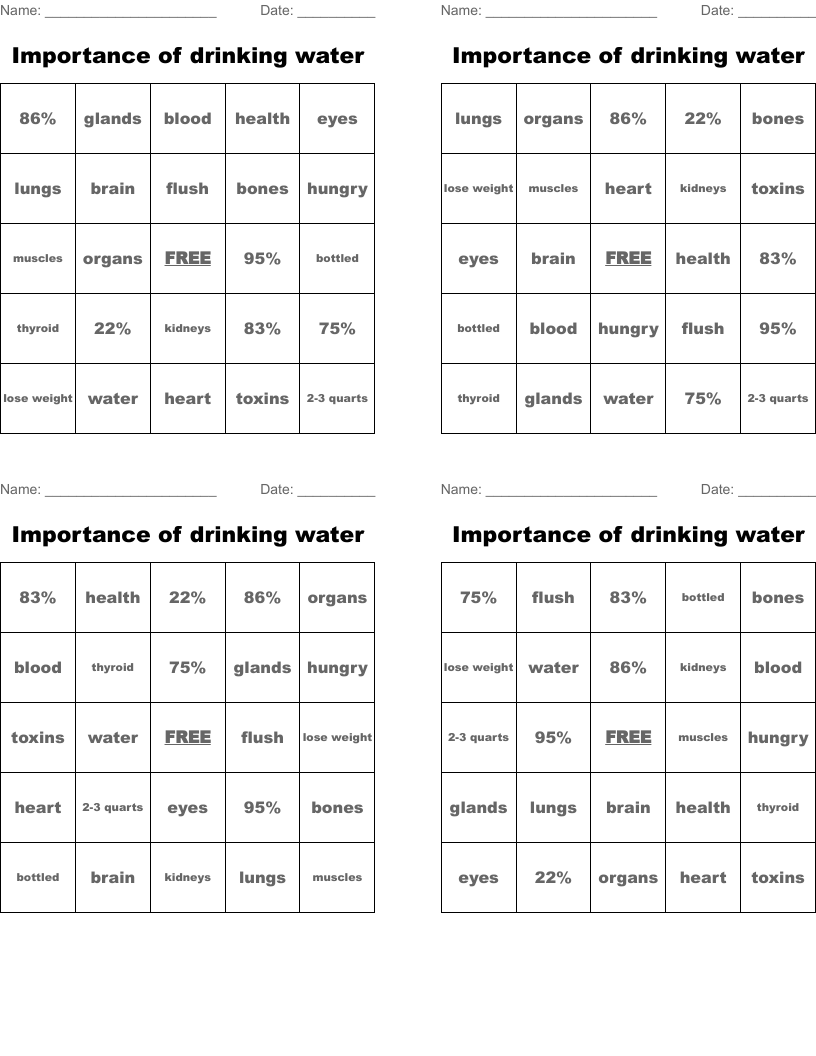 Name: ______________________ Date: __________

Importance of drinking water

| 86% | glands | blood | health | eyes |
|---|---|---|---|---|
| lungs | brain | flush | bones | hungry |
| muscles | organs | FREE | 95% | bottled |
| thyroid | 22% | kidneys | 83% | 75% |
| lose weight | water | heart | toxins | 2-3 quarts |

Name: ______________________ Date: __________

Importance of drinking water

| lungs | organs | 86% | 22% | bones |
|---|---|---|---|---|
| lose weight | muscles | heart | kidneys | toxins |
| eyes | brain | FREE | health | 83% |
| bottled | blood | hungry | flush | 95% |
| thyroid | glands | water | 75% | 2-3 quarts |

Name: ______________________ Date: __________

Importance of drinking water

| 83% | health | 22% | 86% | organs |
|---|---|---|---|---|
| blood | thyroid | 75% | glands | hungry |
| toxins | water | FREE | flush | lose weight |
| heart | 2-3 quarts | eyes | 95% | bones |
| bottled | brain | kidneys | lungs | muscles |

Name: ______________________ Date: __________

Importance of drinking water

| 75% | flush | 83% | bottled | bones |
|---|---|---|---|---|
| lose weight | water | 86% | kidneys | blood |
| 2-3 quarts | 95% | FREE | muscles | hungry |
| glands | lungs | brain | health | thyroid |
| eyes | 22% | organs | heart | toxins |